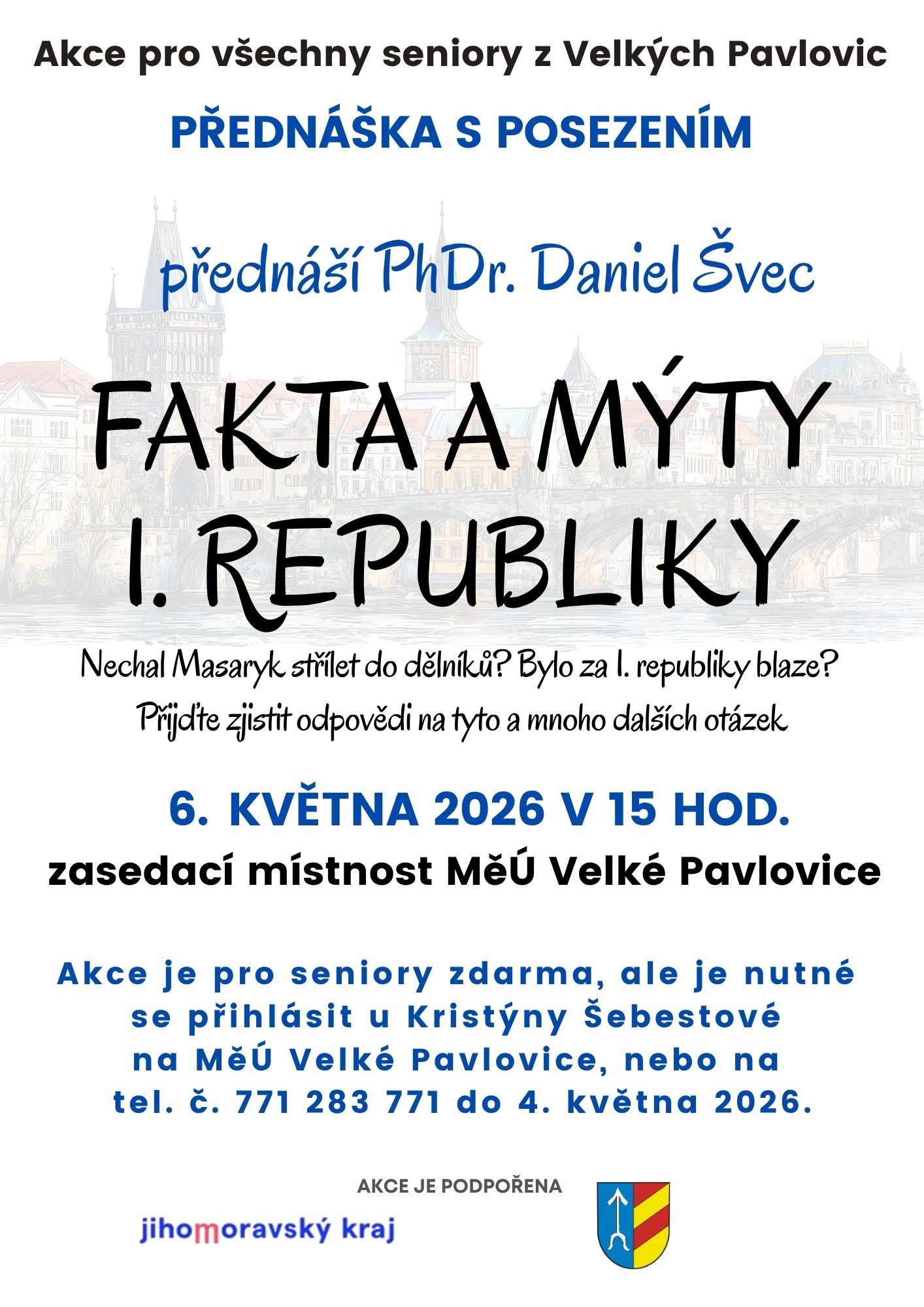 Akce pro všechny seniory z Velkých Pavlovic

PŘEDNÁŠKA S POSEZENÍM

přednáší PhDr. Daniel Švec

FAKTA A MÝTY I. REPUBLIKY

Nechal Masaryk střílet do dělníků? Bylo za I. republiky blaze? Přijďte zjistit odpovědi na tyto a mnoho dalších otázek

6. KVĚTNA 2026 V 15 HOD.

zasedací místnost MěÚ Velké Pavlovice

Akce je pro seniory zdarma, ale je nutné se přihlásit u Kristýny Šebestové na MěÚ Velké Pavlovice, nebo na tel. č. 771 283 771 do 4. května 2026.

AKCE JE PODPOŘENA

jihomoravský kraj